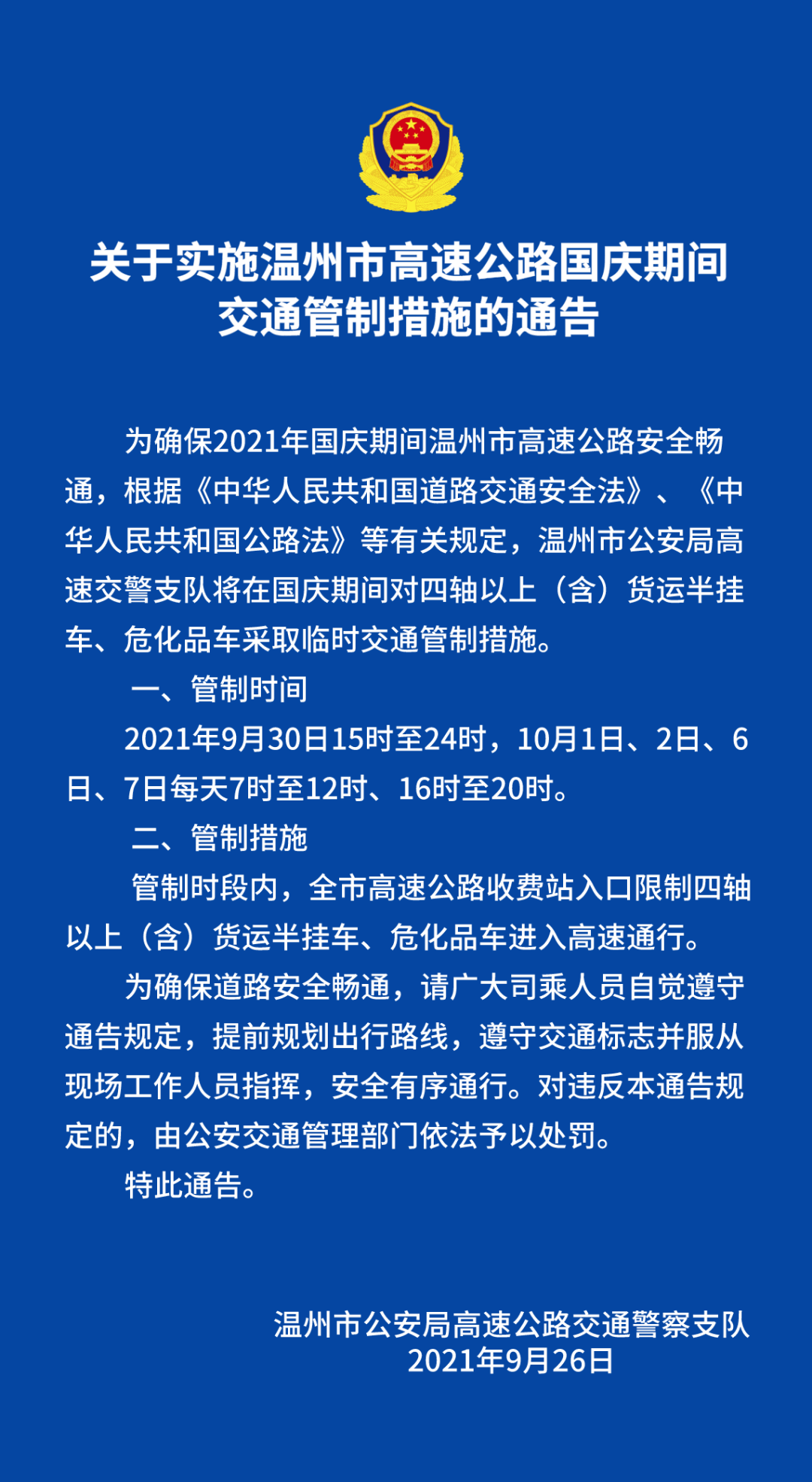 关于实施温州市高速公路国庆期间交通管制措施的通告

为确保2021年国庆期间温州市高速公路安全畅通，根据《中华人民共和国道路交通安全法》、《中华人民共和国公路法》等有关规定，温州市公安局高速交警支队将在国庆期间对四轴以上（含）货运半挂车、危化品车采取临时交通管制措施。

一、管制时间

2021年9月30日15时至24时，10月1日、2日、6日、7日每天7时至12时、16时至20时。

二、管制措施

管制时段内，全市高速公路收费站入口限制四轴以上（含）货运半挂车、危化品车进入高速通行。

为确保道路安全畅通，请广大司乘人员自觉遵守通告规定，提前规划出行路线，遵守交通标志并服从现场工作人员指挥，安全有序通行。对违反本通告规定的，由公安交通管理部门依法予以处罚。

特此通告。

温州市公安局高速公路交通警察支队
2021年9月26日